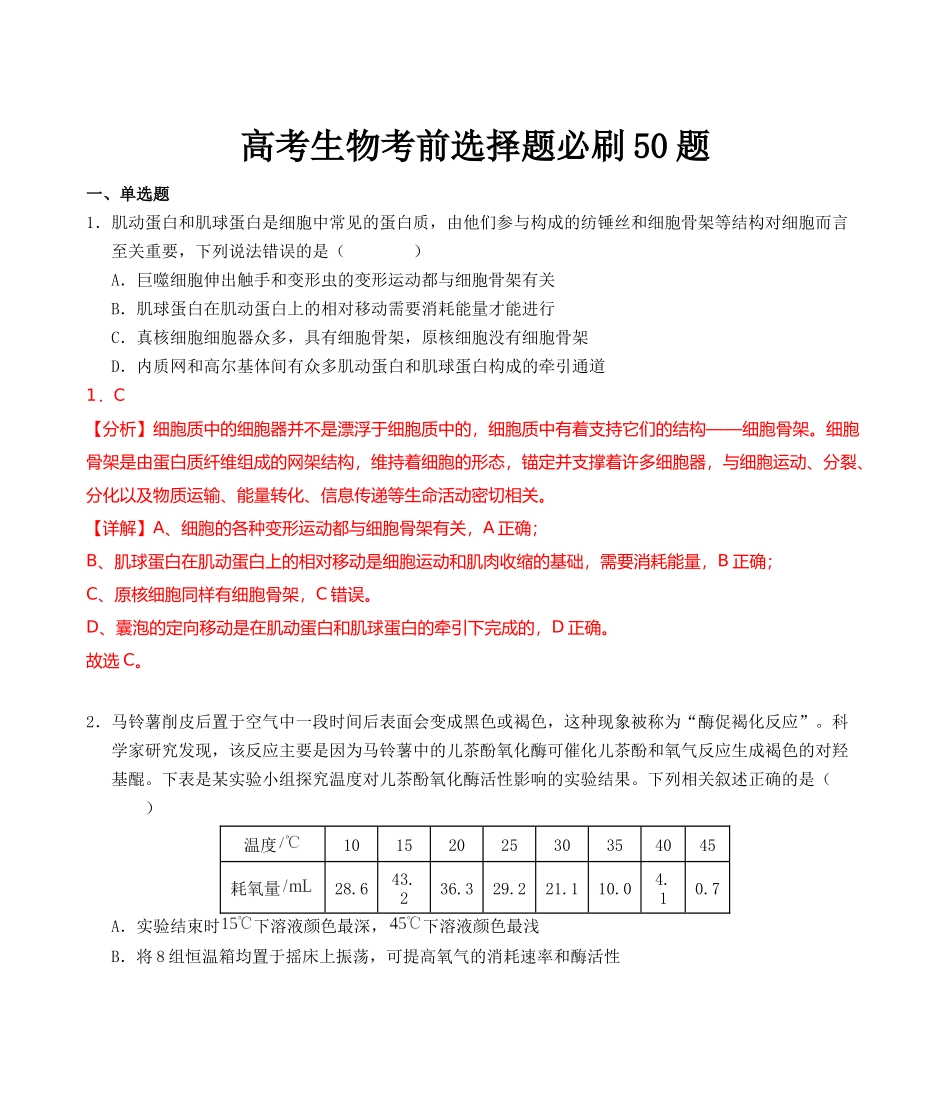 高考生物考前选择题必刷50题

一、单选题

1．肌动蛋白和肌球蛋白是细胞中常见的蛋白质，由他们参与构成的纺锤丝和细胞骨架等结构对细胞而言至关重要，下列说法错误的是（　　）

A．巨噬细胞伸出触手和变形虫的变形运动都与细胞骨架有关

B．肌球蛋白在肌动蛋白上的相对移动需要消耗能量才能进行

C．真核细胞细胞器众多，具有细胞骨架，原核细胞没有细胞骨架

D．内质网和高尔基体间有众多肌动蛋白和肌球蛋白构成的牵引通道

1．C

【分析】细胞质中的细胞器并不是漂浮于细胞质中的，细胞质中有着支持它们的结构——细胞骨架。细胞骨架是由蛋白质纤维组成的网架结构，维持着细胞的形态，锚定并支撑着许多细胞器，与细胞运动、分裂、分化以及物质运输、能量转化、信息传递等生命活动密切相关。

【详解】A、细胞的各种变形运动都与细胞骨架有关，A正确；

B、肌球蛋白在肌动蛋白上的相对移动是细胞运动和肌肉收缩的基础，需要消耗能量，B正确；

C、原核细胞同样有细胞骨架，C错误。

D、囊泡的定向移动是在肌动蛋白和肌球蛋白的牵引下完成的，D正确。

故选C。

2．马铃薯削皮后置于空气中一段时间后表面会变成黑色或褐色，这种现象被称为“酶促褐化反应”。科学家研究发现，该反应主要是因为马铃薯中的儿茶酚氧化酶可催化儿茶酚和氧气反应生成褐色的对羟基醌。下表是某实验小组探究温度对儿茶酚氧化酶活性影响的实验结果。下列相关叙述正确的是（　　）

| 温度/℃ | 10 | 15 | 20 | 25 | 30 | 35 | 40 | 45 |
|---|---|---|---|---|---|---|---|---|
| 耗氧量/mL | 28.6 | 43.2 | 36.3 | 29.2 | 21.1 | 10.0 | 4.1 | 0.7 |

A．实验结束时15℃下溶液颜色最深，45℃下溶液颜色最浅

B．将8组恒温箱均置于摇床上振荡，可提高氧气的消耗速率和酶活性